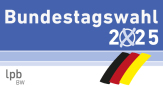 Bundestagswahl
2025

lpb
BW